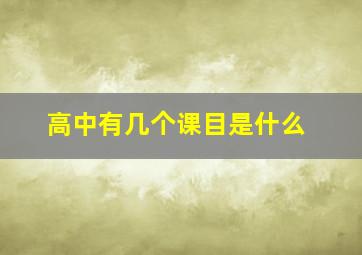 高中有几个课目是什么